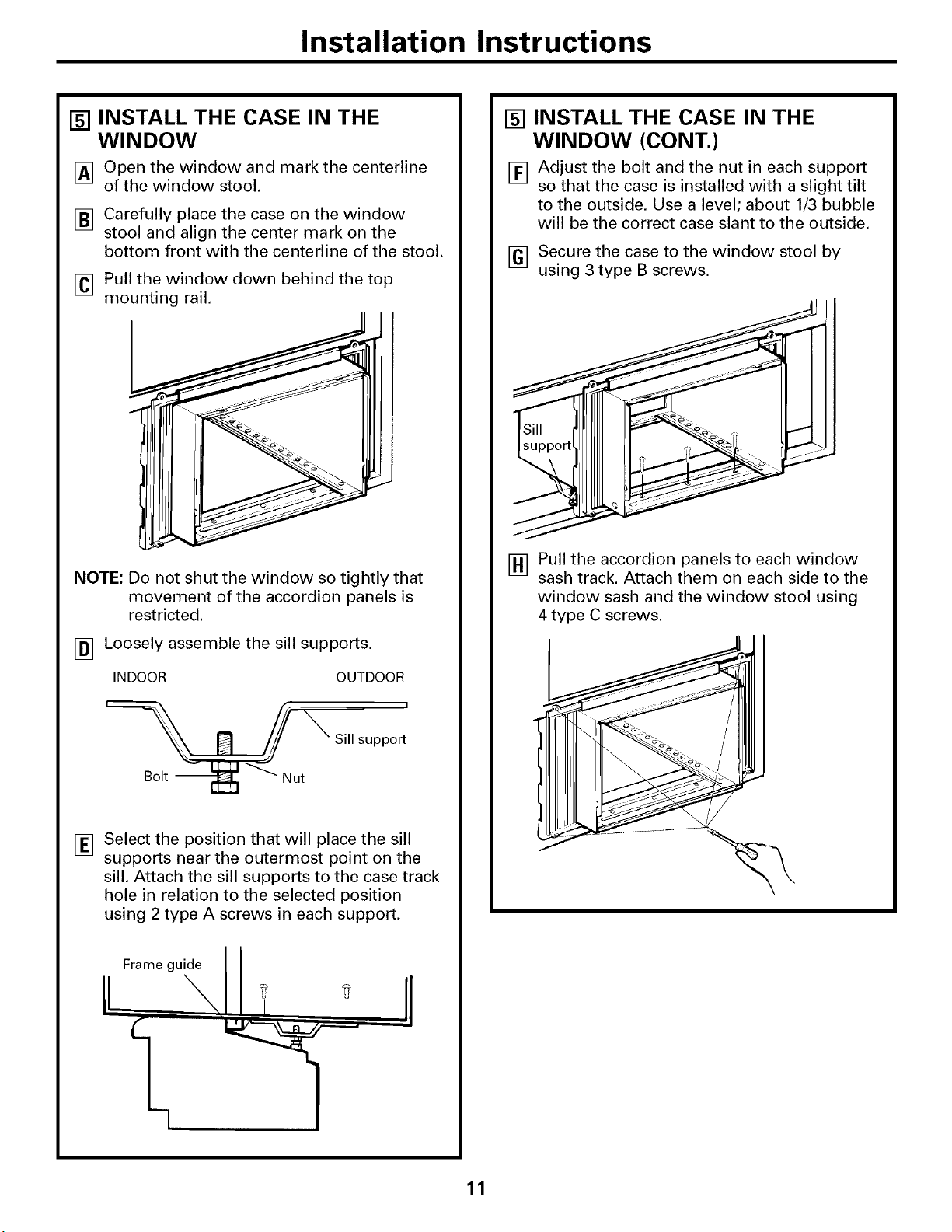 Installation Instructions

5 INSTALL THE CASE IN THE WINDOW

A Open the window and mark the centerline of the window stool.

B Carefully place the case on the window stool and align the center mark on the bottom front with the centerline of the stool.

C Pull the window down behind the top mounting rail.

NOTE: Do not shut the window so tightly that movement of the accordion panels is restricted.

D Loosely assemble the sill supports.

INDOOR OUTDOOR

Sill support

Bolt

Nut

E Select the position that will place the sill supports near the outermost point on the sill. Attach the sill supports to the case track hole in relation to the selected position using 2 type A screws in each support.

Frame guide

5 INSTALL THE CASE IN THE WINDOW (CONT.)

F Adjust the bolt and the nut in each support so that the case is installed with a slight tilt to the outside. Use a level; about 1/3 bubble will be the correct case slant to the outside.

G Secure the case to the window stool by using 3 type B screws.

Sill support

H Pull the accordion panels to each window sash track. Attach them on each side to the window sash and the window stool using 4 type C screws.

11